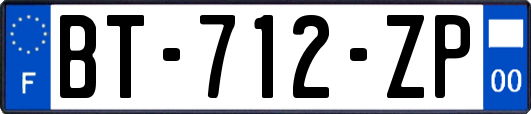 F
BT-712-ZP
00